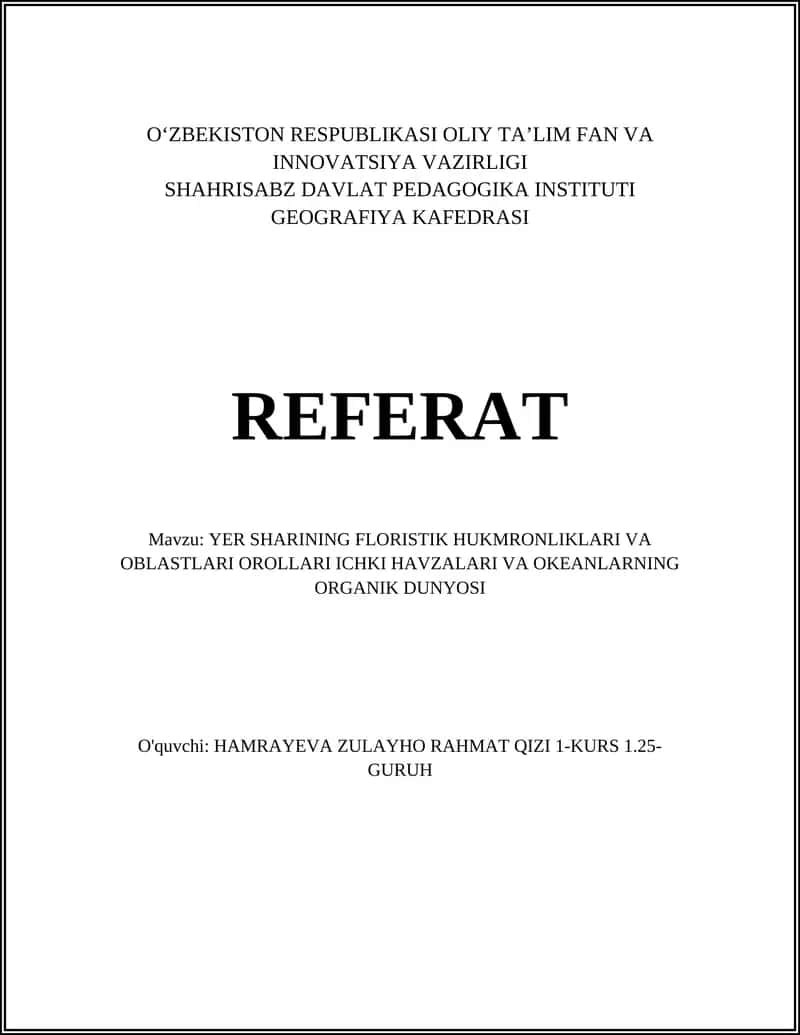 O‘ZBEKISTON RESPUBLIKASI OLIY TA’LIM FAN VA INNOVATSIYA VAZIRLIGI
SHAHRISABZ DAVLAT PEDAGOGIKA INSTITUTI
GEOGRAFIYA KAFEDRASI

REFERAT

Mavzu: YER SHARINING FLORISTIK HUKMRONLIKLARI VA OBLASTLARI OROLLARI ICHKI HAVZALARI VA OKEANLARNING ORGANIK DUNYOSI

O'quvchi: HAMRAYEVA ZULAYHO RAHMAT QIZI 1-KURS 1.25-GURUH